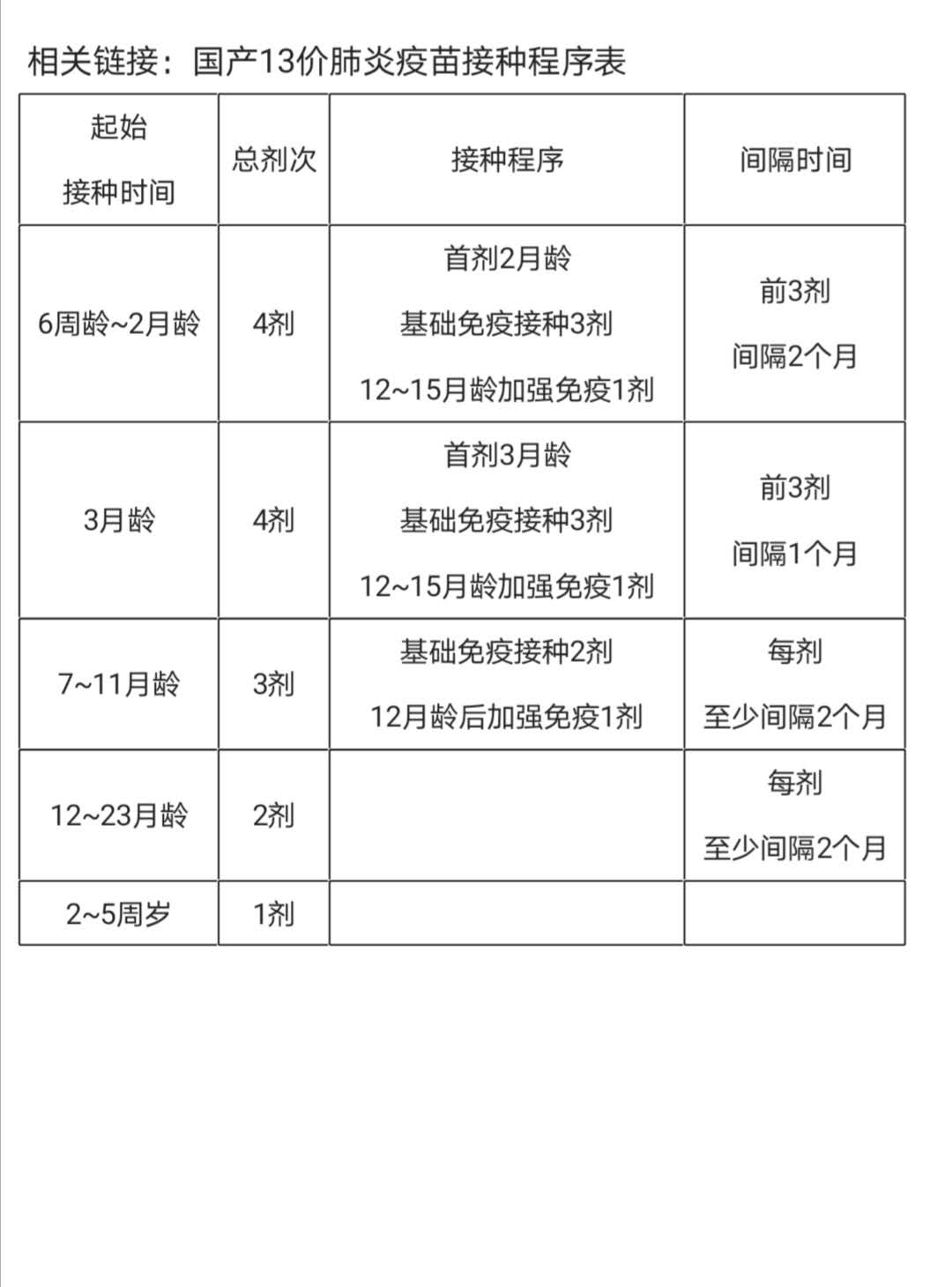 相关链接：国产13价肺炎疫苗接种程序表

| 起始 接种时间 | 总剂次 | 接种程序 | 间隔时间 |
|---|---|---|---|
| 6周龄~2月龄 | 4剂 | 首剂2月龄 基础免疫接种3剂 12~15月龄加强免疫1剂 | 前3剂 间隔2个月 |
| 3月龄 | 4剂 | 首剂3月龄 基础免疫接种3剂 12~15月龄加强免疫1剂 | 前3剂 间隔1个月 |
| 7~11月龄 | 3剂 | 基础免疫接种2剂 12月龄后加强免疫1剂 | 每剂 至少间隔2个月 |
| 12~23月龄 | 2剂 | | 每剂 至少间隔2个月 |
| 2~5周岁 | 1剂 | | |